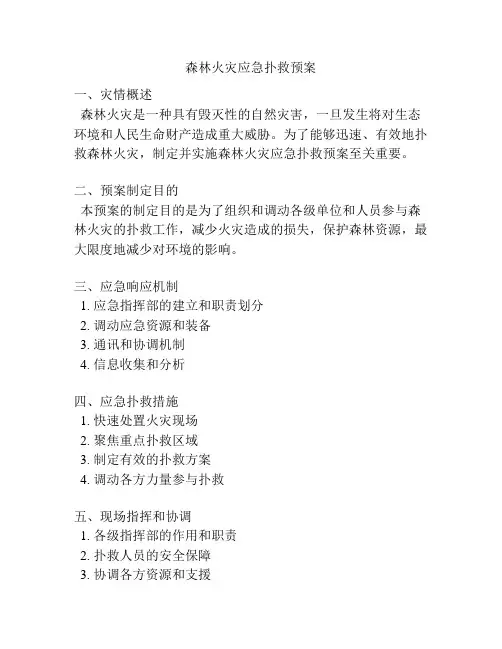 森林火灾应急扑救预案

一、灾情概述
森林火灾是一种具有毁灭性的自然灾害，一旦发生将对生态环境和人民生命财产造成重大威胁。为了能够迅速、有效地扑救森林火灾，制定并实施森林火灾应急扑救预案至关重要。

二、预案制定目的
本预案的制定目的是为了组织和调动各级单位和人员参与森林火灾的扑救工作，减少火灾造成的损失，保护森林资源，最大限度地减少对环境的影响。

三、应急响应机制
1. 应急指挥部的建立和职责划分
2. 调动应急资源和装备
3. 通讯和协调机制
4. 信息收集和分析

四、应急扑救措施
1. 快速处置火灾现场
2. 聚焦重点扑救区域
3. 制定有效的扑救方案
4. 调动各方力量参与扑救

五、现场指挥和协调
1. 各级指挥部的作用和职责
2. 扑救人员的安全保障
3. 协调各方资源和支援